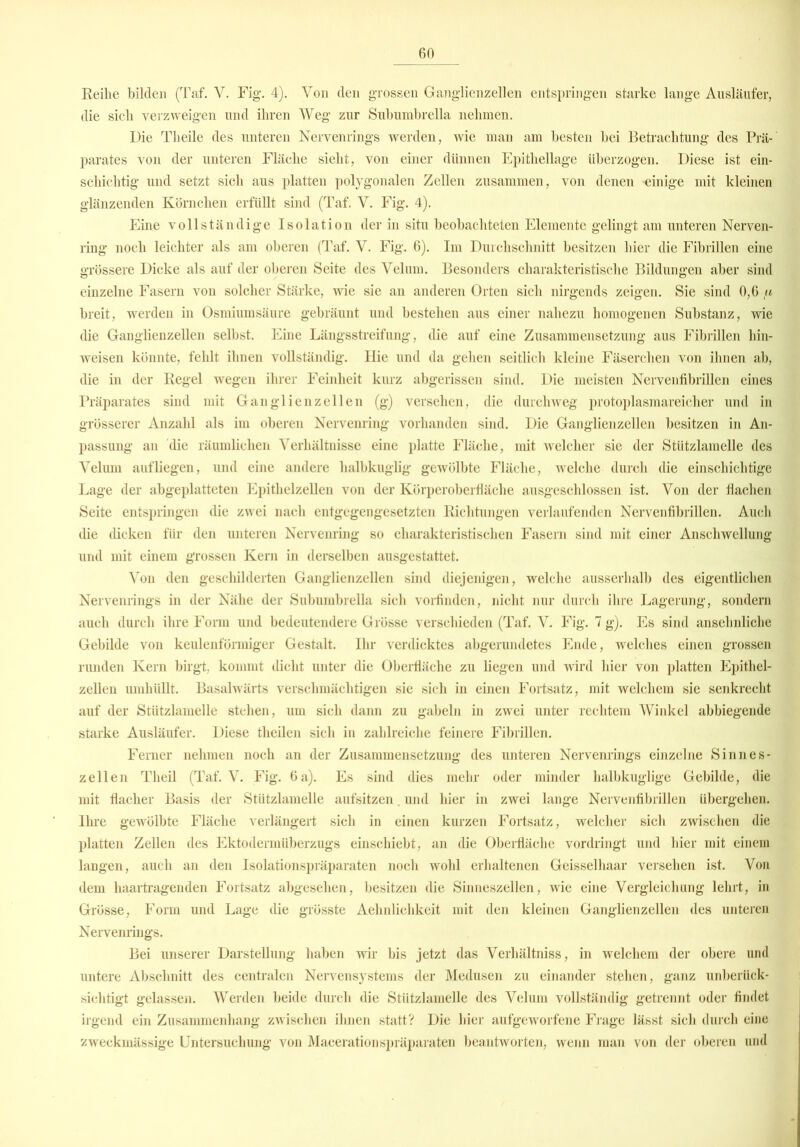 60

Reihe bilden (Taf. V. Fig. 4). Von den grossen Ganglienzellen entspringen starke lange Ausläufer, die sich verzweigen und ihren Weg zur Subumbrella nehmen.

Die Theile des unteren Nervenrings werden, wie man am besten bei Betrachtung des Präparates von der unteren Fläche sieht, von einer dünnen Epithellage überzogen. Diese ist einschichtig und setzt sich aus platten polygonalen Zellen zusammen, von denen einige mit kleinen glänzenden Körnchen erfüllt sind (Taf. V. Fig. 4).

Eine vollständige Isolation der in situ beobachteten Elemente gelingt am unteren Nervenring noch leichter als am oberen (Taf. V. Fig. 6). Im Durchschnitt besitzen hier die Fibrillen eine grössere Dicke als auf der oberen Seite des Velum. Besonders charakteristische Bildungen aber sind einzelne Fasern von solcher Stärke, wie sie an anderen Orten sich nirgends zeigen. Sie sind 0,6 $\mu$ breit, werden in Osmiumsäure gebräunt und bestehen aus einer nahezu homogenen Substanz, wie die Ganglienzellen selbst. Eine Längsstreifung, die auf eine Zusammensetzung aus Fibrillen hinweisen könnte, fehlt ihnen vollständig. Hie und da gehen seitlich kleine Fäserchen von ihnen ab, die in der Regel wegen ihrer Feinheit kurz abgerissen sind. Die meisten Nervenfibrillen eines Präparates sind mit Ganglienzellen (g) versehen, die durchweg protoplasmareicher und in grösserer Anzahl als im oberen Nervenring vorhanden sind. Die Ganglienzellen besitzen in Anpassung an die räumlichen Verhältnisse eine platte Fläche, mit welcher sie der Stützlamelle des Velum aufliegen, und eine andere halbkuglig gewölbte Fläche, welche durch die einschichtige Lage der abgeplatteten Epithelzellen von der Körperoberfläche ausgeschlossen ist. Von der flachen Seite entspringen die zwei nach entgegengesetzten Richtungen verlaufenden Nervenfibrillen. Auch die dicken für den unteren Nervenring so charakteristischen Fasern sind mit einer Anschwellung und mit einem grossen Kern in derselben ausgestattet.

Von den geschilderten Ganglienzellen sind diejenigen, welche ausserhalb des eigentlichen Nervenrings in der Nähe der Subumbrella sich vorfinden, nicht nur durch ihre Lagerung, sondern auch durch ihre Form und bedeutendere Grösse verschieden (Taf. V. Fig. 7 g). Es sind ansehnliche Gebilde von keulenförmiger Gestalt. Ihr verdicktes abgerundetes Ende, welches einen grossen runden Kern birgt, kommt dicht unter die Oberfläche zu liegen und wird hier von platten Epithelzellen umhüllt. Basalwärts verschmächtigen sie sich in einen Fortsatz, mit welchem sie senkrecht auf der Stützlamelle stehen, um sich dann zu gabeln in zwei unter rechtem Winkel abbiegende starke Ausläufer. Diese theilen sich in zahlreiche feinere Fibrillen.

Ferner nehmen noch an der Zusammensetzung des unteren Nervenrings einzelne Sinneszellen Theil (Taf. V. Fig. 6 a). Es sind dies mehr oder minder halbkuglige Gebilde, die mit flacher Basis der Stützlamelle aufsitzen und hier in zwei lange Nervenfibrillen übergehen. Ihre gewölbte Fläche verlängert sich in einen kurzen Fortsatz, welcher sich zwischen die platten Zellen des Ektodermüberzugs einschiebt, an die Oberfläche vordringt und hier mit einem langen, auch an den Isolationspräparaten noch wohl erhaltenen Geisselhaar versehen ist. Von dem haartragenden Fortsatz abgesehen, besitzen die Sinneszellen, wie eine Vergleichung lehrt, in Grösse, Form und Lage die grösste Aehnlichkeit mit den kleinen Ganglienzellen des unteren Nervenrings.

Bei unserer Darstellung haben wir bis jetzt das Verhältniss, in welchem der obere und untere Abschnitt des centralen Nervensystems der Medusen zu einander stehen, ganz unberücksichtigt gelassen. Werden beide durch die Stützlamelle des Velum vollständig getrennt oder findet irgend ein Zusammenhang zwischen ihnen statt? Die hier aufgeworfene Frage lässt sich durch eine zweckmässige Untersuchung von Macerationspräparaten beantworten, wenn man von der oberen und